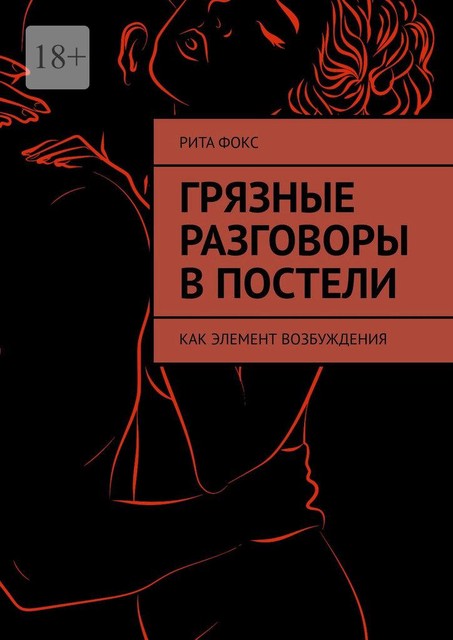 18+

РИТА ФОКС

ГРЯЗНЫЕ РАЗГОВОРЫ В ПОСТЕЛИ

КАК ЭЛЕМЕНТ ВОЗБУЖДЕНИЯ